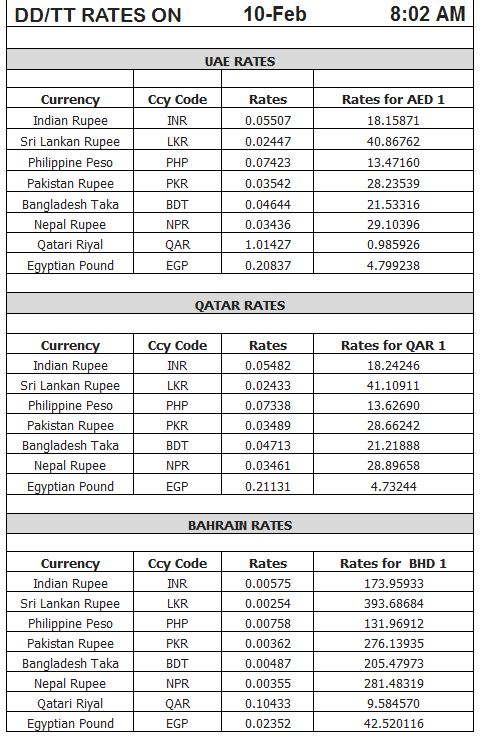 DD/TT RATES ON 10-Feb 8:02 AM

UAE RATES

| Currency | Ccy Code | Rates | Rates for AED 1 |
|---|---|---|---|
| Indian Rupee | INR | 0.05507 | 18.15871 |
| Sri Lankan Rupee | LKR | 0.02447 | 40.86762 |
| Philippine Peso | PHP | 0.07423 | 13.47160 |
| Pakistan Rupee | PKR | 0.03542 | 28.23539 |
| Bangladesh Taka | BDT | 0.04644 | 21.53316 |
| Nepal Rupee | NPR | 0.03436 | 29.10396 |
| Qatari Riyal | QAR | 1.01427 | 0.985926 |
| Egyptian Pound | EGP | 0.20837 | 4.799238 |

QATAR RATES

| Currency | Ccy Code | Rates | Rates for QAR 1 |
|---|---|---|---|
| Indian Rupee | INR | 0.05482 | 18.24246 |
| Sri Lankan Rupee | LKR | 0.02433 | 41.10911 |
| Philippine Peso | PHP | 0.07338 | 13.62690 |
| Pakistan Rupee | PKR | 0.03489 | 28.66242 |
| Bangladesh Taka | BDT | 0.04713 | 21.21888 |
| Nepal Rupee | NPR | 0.03461 | 28.89658 |
| Egyptian Pound | EGP | 0.21131 | 4.73244 |

BAHRAIN RATES

| Currency | Ccy Code | Rates | Rates for BHD 1 |
|---|---|---|---|
| Indian Rupee | INR | 0.00575 | 173.95933 |
| Sri Lankan Rupee | LKR | 0.00254 | 393.68684 |
| Philippine Peso | PHP | 0.00758 | 131.96912 |
| Pakistan Rupee | PKR | 0.00362 | 276.13935 |
| Bangladesh Taka | BDT | 0.00487 | 205.47973 |
| Nepal Rupee | NPR | 0.00355 | 281.48319 |
| Qatari Riyal | QAR | 0.10433 | 9.584570 |
| Egyptian Pound | EGP | 0.02352 | 42.520116 |